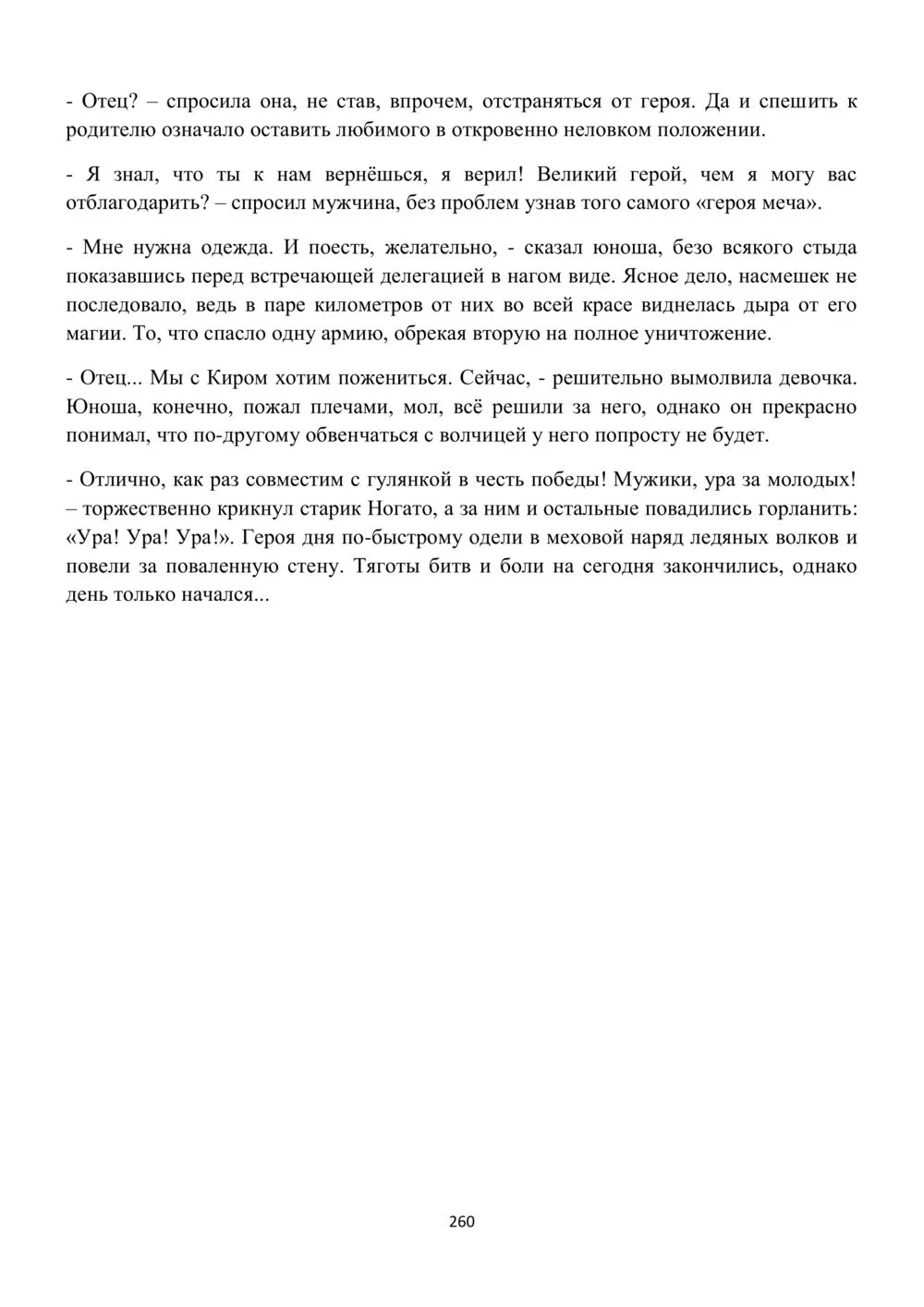 - Отец? – спросила она, не став, впрочем, отстраняться от героя. Да и спешить к родителю означало оставить любимого в откровенно неловком положении.

- Я знал, что ты к нам вернёшься, я верил! Великий герой, чем я могу вас отблагодарить? – спросил мужчина, без проблем узнав того самого «героя меча».

- Мне нужна одежда. И поесть, желательно, - сказал юноша, безо всякого стыда показавшись перед встречающей делегацией в нагом виде. Ясное дело, насмешек не последовало, ведь в паре километров от них во всей красе виднелась дыра от его магии. То, что спасло одну армию, обрекая вторую на полное уничтожение.

- Отец... Мы с Киром хотим пожениться. Сейчас, - решительно вымолвила девочка. Юноша, конечно, пожал плечами, мол, всё решили за него, однако он прекрасно понимал, что по-другому обвенчаться с волчицей у него попросту не будет.

- Отлично, как раз совместим с гулянкой в честь победы! Мужики, ура за молодых! – торжественно крикнул старик Ногато, а за ним и остальные повадились горланить: «Ура! Ура! Ура!». Героя дня по-быстрому одели в меховой наряд ледяных волков и повели за поваленную стену. Тяготы битв и боли на сегодня закончились, однако день только начался...

260